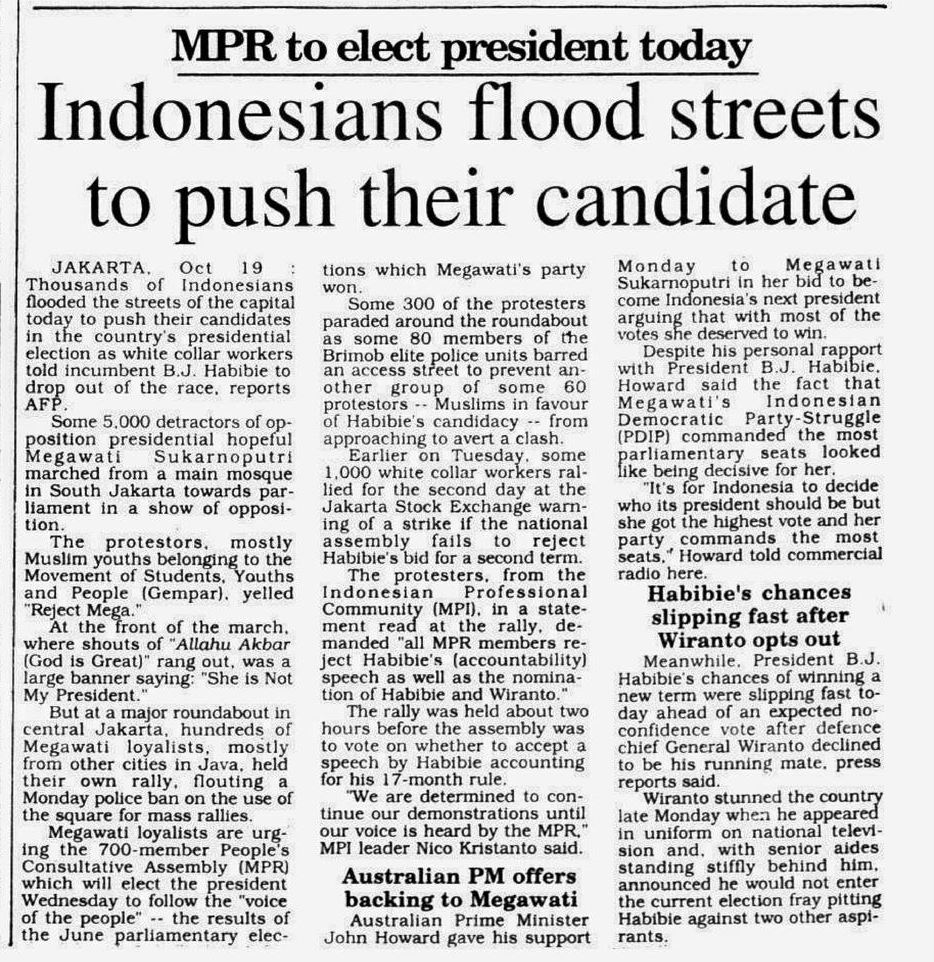 MPR to elect president today

Indonesians flood streets to push their candidate

JAKARTA, Oct 19 : Thousands of Indonesians flooded the streets of the capital today to push their candidates in the country's presidential election as white collar workers told incumbent B.J. Habibie to drop out of the race, reports AFP.

Some 5,000 detractors of opposition presidential hopeful Megawati Sukarnoputri marched from a main mosque in South Jakarta towards parliament in a show of opposition.

The protestors, mostly Muslim youths belonging to the Movement of Students, Youths and People (Gempar), yelled "Reject Mega."

At the front of the march, where shouts of "Allahu Akbar (God is Great)" rang out, was a large banner saying: "She is Not My President."

But at a major roundabout in central Jakarta, hundreds of Megawati loyalists, mostly from other cities in Java, held their own rally, flouting a Monday police ban on the use of the square for mass rallies.

Megawati loyalists are urging the 700-member People's Consultative Assembly (MPR) which will elect the president Wednesday to follow the "voice of the people" -- the results of the June parliamentary elections which Megawati's party won.

Some 300 of the protesters paraded around the roundabout as some 80 members of the Brimob elite police units barred an access street to prevent another group of some 60 protestors -- Muslims in favour of Habibie's candidacy -- from approaching to avert a clash.

Earlier on Tuesday, some 1,000 white collar workers rallied for the second day at the Jakarta Stock Exchange warning of a strike if the national assembly fails to reject Habibie's bid for a second term.

The protesters, from the Indonesian Professional Community (MPI), in a statement read at the rally, demanded "all MPR members reject Habibie's (accountability) speech as well as the nomination of Habibie and Wiranto."

The rally was held about two hours before the assembly was to vote on whether to accept a speech by Habibie accounting for his 17-month rule.

"We are determined to continue our demonstrations until our voice is heard by the MPR," MPI leader Nico Kristanto said.

Australian PM offers backing to Megawati

Australian Prime Minister John Howard gave his support Monday to Megawati Sukarnoputri in her bid to become Indonesia's next president arguing that with most of the votes she deserved to win.

Despite his personal rapport with President B.J. Habibie, Howard said the fact that Megawati's Indonesian Democratic Party-Struggle (PDIP) commanded the most parliamentary seats looked like being decisive for her.

"It's for Indonesia to decide who its president should be but she got the highest vote and her party commands the most seats," Howard told commercial radio here.

Habibie's chances slipping fast after Wiranto opts out

Meanwhile, President B.J. Habibie's chances of winning a new term were slipping fast today ahead of an expected no-confidence vote after defence chief General Wiranto declined to be his running mate, press reports said.

Wiranto stunned the country late Monday when he appeared in uniform on national television and, with senior aides standing stiffly behind him, announced he would not enter the current election fray pitting Habibie against two other aspirants.